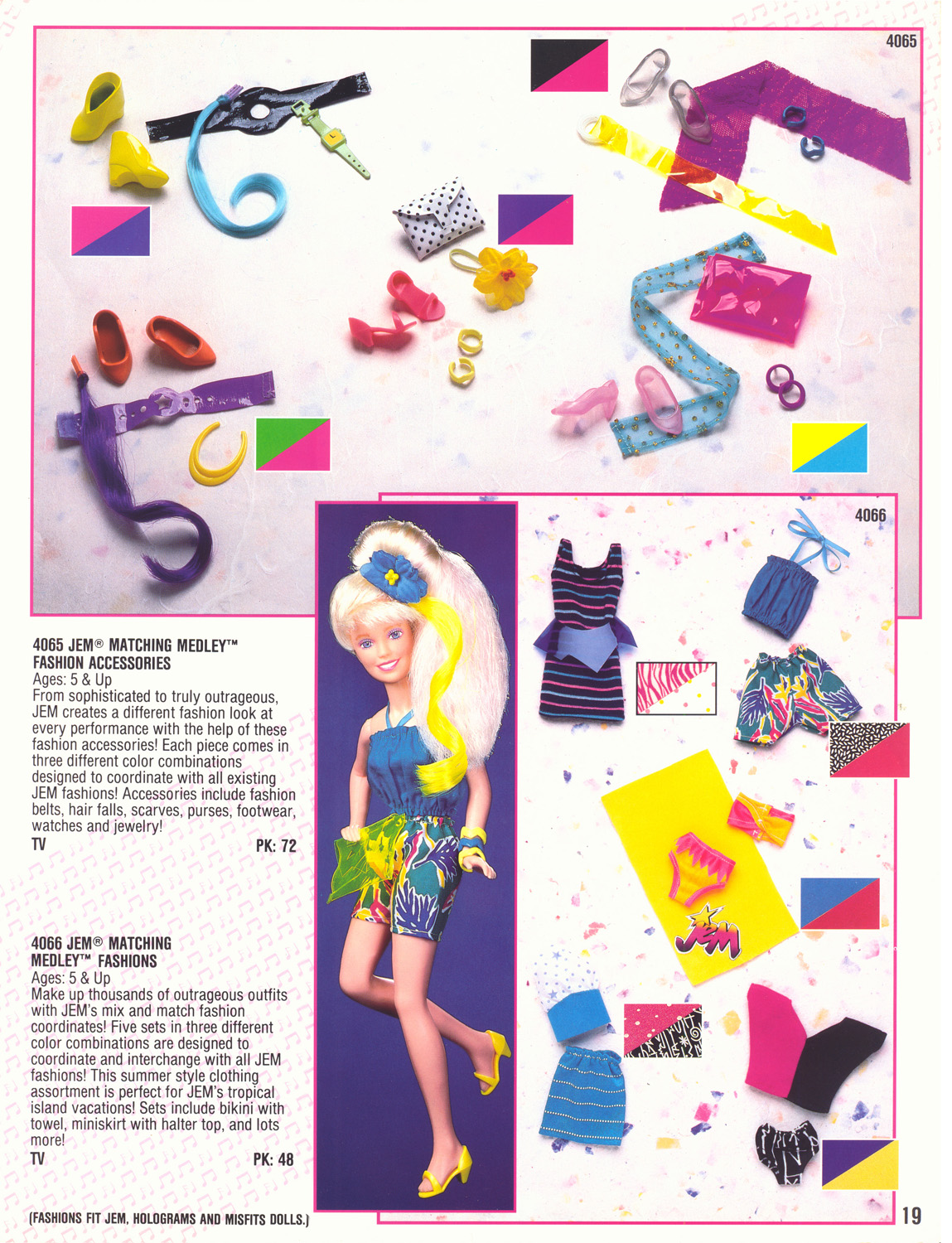 4065

4066

JEM

4065 JEM® MATCHING MEDLEY™ FASHION ACCESSORIES
Ages: 5 & Up
From sophisticated to truly outrageous, JEM creates a different fashion look at every performance with the help of these fashion accessories! Each piece comes in three different color combinations designed to coordinate with all existing JEM fashions! Accessories include fashion belts, hair falls, scarves, purses, footwear, watches and jewelry!
TV PK: 72

4066 JEM® MATCHING MEDLEY™ FASHIONS
Ages: 5 & Up
Make up thousands of outrageous outfits with JEM's mix and match fashion coordinates! Five sets in three different color combinations are designed to coordinate and interchange with all JEM fashions! This summer style clothing assortment is perfect for JEM's tropical island vacations! Sets include bikini with towel, miniskirt with halter top, and lots more!
TV PK: 48

(FASHIONS FIT JEM, HOLOGRAMS AND MISFITS DOLLS.)

19